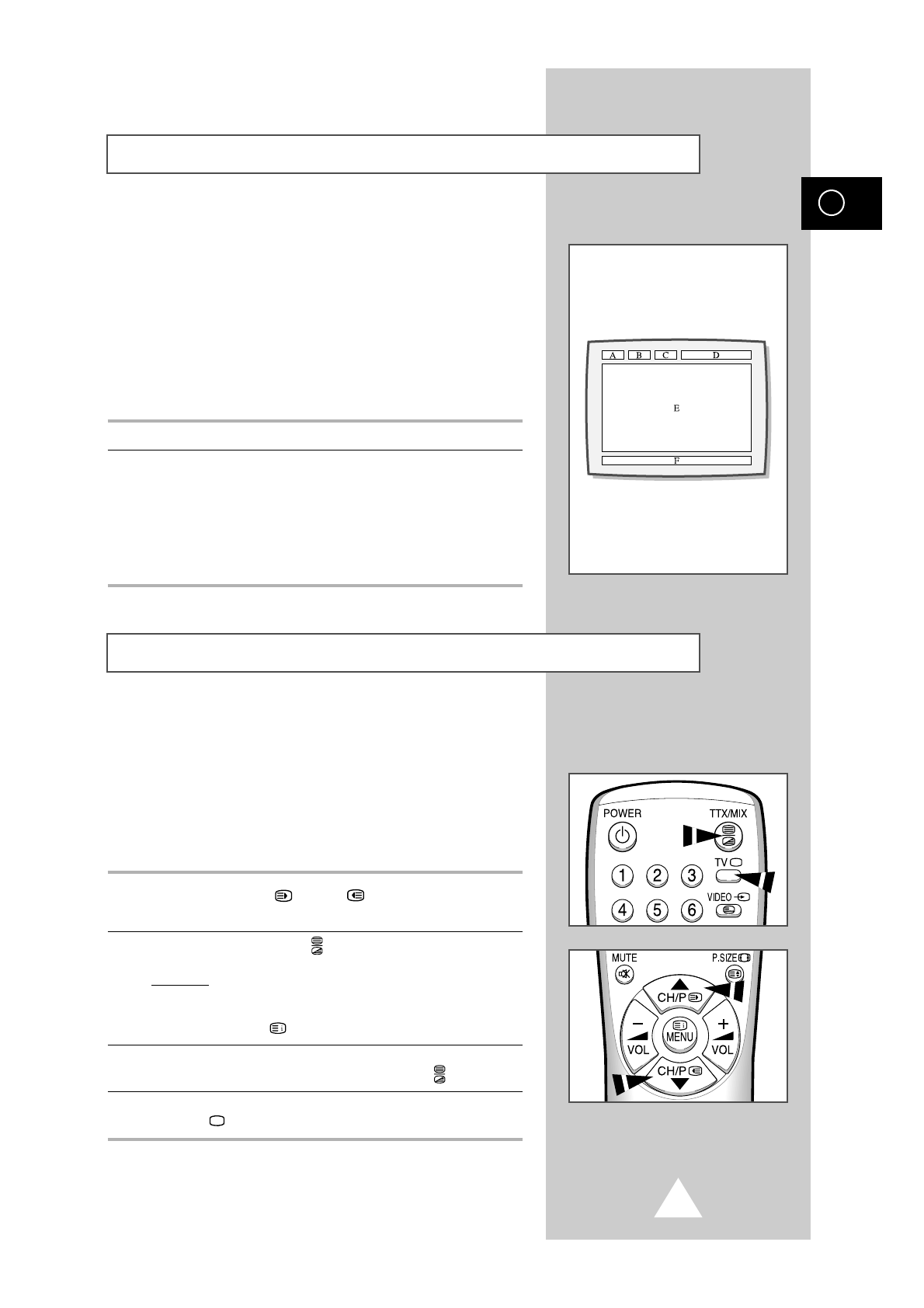 A

B

C

D

E

F

POWER

TTX/MIX

1

2

3

TV

4

5

6

VIDEO

MUTE

P.SIZE

CH/P

VOL

MENU

VOL

CH/P